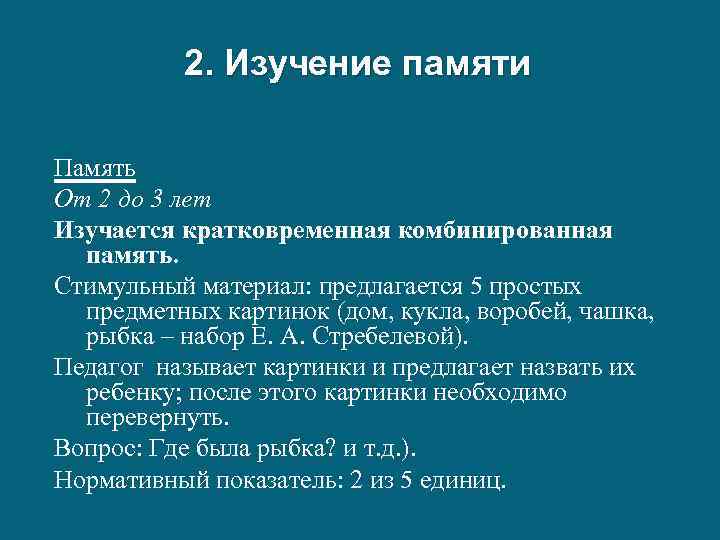 2. Изучение памяти

Память
От 2 до 3 лет
Изучается кратковременная комбинированная память.
Стимульный материал: предлагается 5 простых предметных картинок (дом, кукла, воробей, чашка, рыбка – набор Е. А. Стребелевой).
Педагог называет картинки и предлагает назвать их ребенку; после этого картинки необходимо перевернуть.
Вопрос: Где была рыбка? и т.д.).
Нормативный показатель: 2 из 5 единиц.